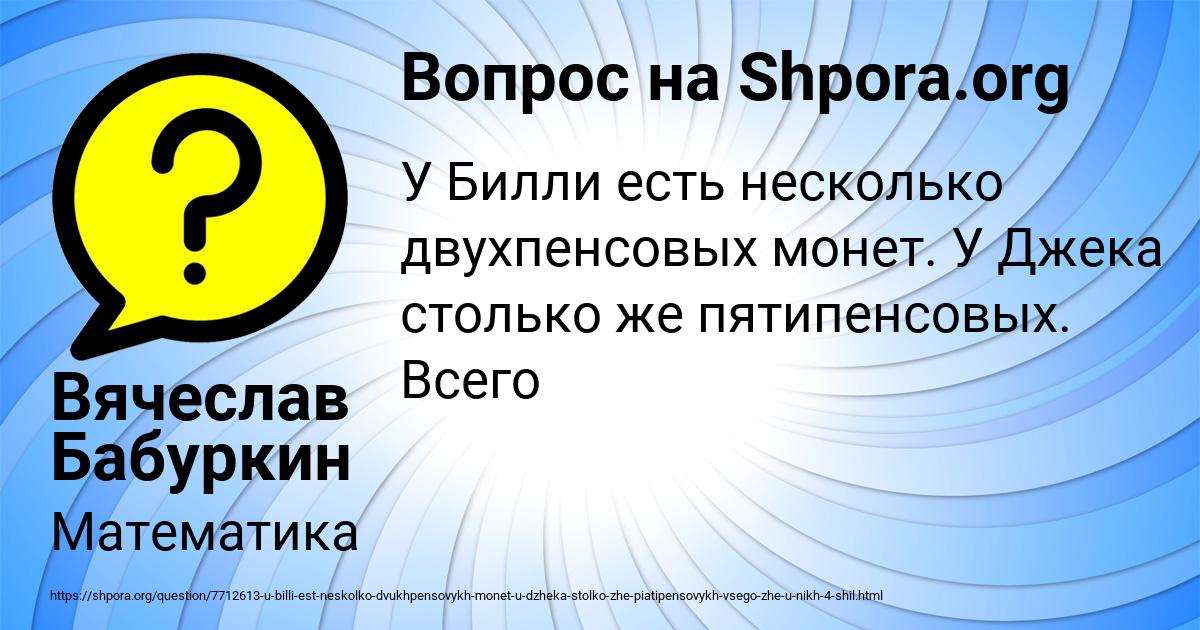 Вопрос на Shpora.org

У Билли есть несколько двухпенсовых монет. У Джека столько же пятипенсовых. Всего

Вячеслав Бабуркин

Математика

https://shpora.org/question/7712613-u-billi-est-neskolko-dvukhpensovykh-monet-u-dzheka-stolko-zhe-piatipensovykh-vsego-zhe-u-nikh-4-shil.html